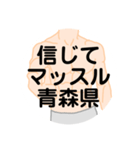 信じて
マッスル
青森県